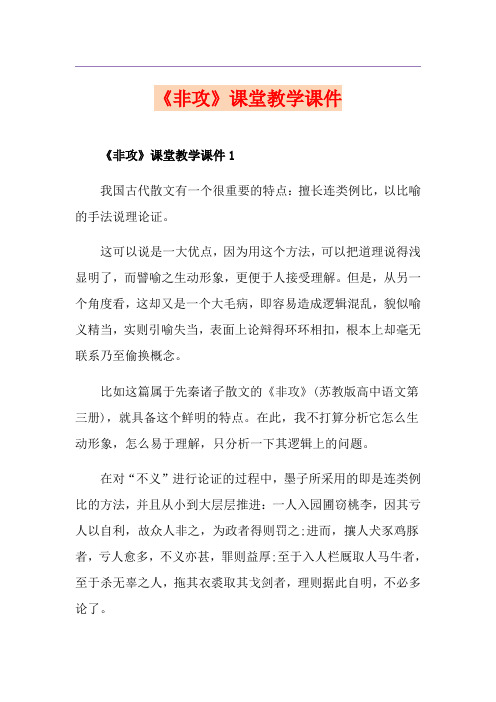 《非攻》课堂教学课件

《非攻》课堂教学课件 1

我国古代散文有一个很重要的特点：擅长连类例比，以比喻的手法说理论证。

这可以说是一大优点，因为用这个方法，可以把道理说得浅显明了，而譬喻之生动形象，更便于人接受理解。但是，从另一个角度看，这却又是一个大毛病，即容易造成逻辑混乱，貌似喻义精当，实则引喻失当，表面上论辩得环环相扣，根本上却毫无联系乃至偷换概念。

比如这篇属于先秦诸子散文的《非攻》(苏教版高中语文第三册)，就具备这个鲜明的特点。在此，我不打算分析它怎么生动形象，怎么易于理解，只分析一下其逻辑上的问题。

在对“不义”进行论证的过程中，墨子所采用的即是连类例比的方法，并且从小到大层层推进：一人入园圃窃桃李，因其亏人以自利，故众人非之，为政者得则罚之;进而，攘人犬豕鸡豚者，亏人愈多，不义亦甚，罪则益厚;至于入人栏厩取人马牛者，至于杀无辜之人，拖其衣裘取其戈剑者，理则据此自明，不必多论了。